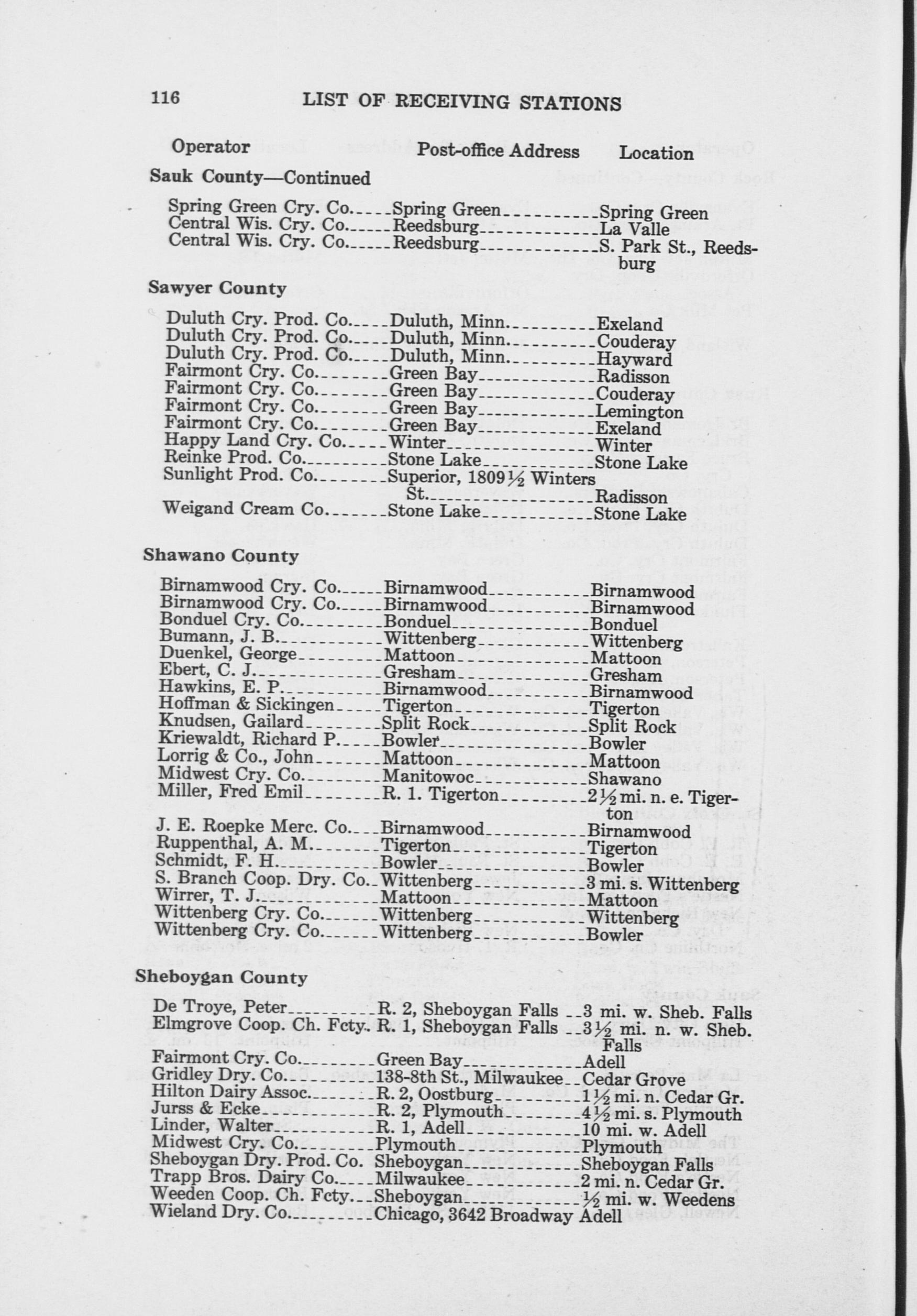 116 LIST OF RECEIVING STATIONS

| Operator | Post-office Address | Location |
|---|---|---|
| **Sauk County—Continued** | | |
| Spring Green Cry. Co. | Spring Green | Spring Green |
| Central Wis. Cry. Co. | Reedsburg | La Valle |
| Central Wis. Cry. Co. | Reedsburg | S. Park St., Reedsburg |
| **Sawyer County** | | |
| Duluth Cry. Prod. Co. | Duluth, Minn. | Exeland |
| Duluth Cry. Prod. Co. | Duluth, Minn. | Couderay |
| Duluth Cry. Prod. Co. | Duluth, Minn. | Hayward |
| Fairmont Cry. Co. | Green Bay | Radisson |
| Fairmont Cry. Co. | Green Bay | Couderay |
| Fairmont Cry. Co. | Green Bay | Lemington |
| Fairmont Cry. Co. | Green Bay | Exeland |
| Happy Land Cry. Co. | Winter | Winter |
| Reinke Prod. Co. | Stone Lake | Stone Lake |
| Sunlight Prod. Co. | Superior, 1809½ Winters St. | Radisson |
| Weigand Cream Co. | Stone Lake | Stone Lake |
| **Shawano County** | | |
| Birnamwood Cry. Co. | Birnamwood | Birnamwood |
| Birnamwood Cry. Co. | Birnamwood | Birnamwood |
| Bonduel Cry. Co. | Bonduel | Bonduel |
| Bumann, J. B. | Wittenberg | Wittenberg |
| Duenkel, George | Mattoon | Mattoon |
| Ebert, C. J. | Gresham | Gresham |
| Hawkins, E. P. | Birnamwood | Birnamwood |
| Hoffman & Sickingen | Tigerton | Tigerton |
| Knudsen, Gailard | Split Rock | Split Rock |
| Kriewaldt, Richard P. | Bowler | Bowler |
| Lorrig & Co., John | Mattoon | Mattoon |
| Midwest Cry. Co. | Manitowoc | Shawano |
| Miller, Fred Emil | R. 1. Tigerton | 2½ mi. n. e. Tigerton |
| J. E. Roepke Merc. Co. | Birnamwood | Birnamwood |
| Ruppenthal, A. M. | Tigerton | Tigerton |
| Schmidt, F. H. | Bowler | Bowler |
| S. Branch Coop. Dry. Co. | Wittenberg | 3 mi. s. Wittenberg |
| Wirrer, T. J. | Mattoon | Mattoon |
| Wittenberg Cry. Co. | Wittenberg | Wittenberg |
| Wittenberg Cry. Co. | Wittenberg | Bowler |
| **Sheboygan County** | | |
| De Troye, Peter | R. 2, Sheboygan Falls | 3 mi. w. Sheb. Falls |
| Elmgrove Coop. Ch. Fcty. | R. 1, Sheboygan Falls | 3½ mi. n. w. Sheb. Falls |
| Fairmont Cry. Co. | Green Bay | Adell |
| Gridley Dry. Co. | 138-8th St., Milwaukee | Cedar Grove |
| Hilton Dairy Assoc. | R. 2, Oostburg | 1½ mi. n. Cedar Gr. |
| Jurss & Ecke | R. 2, Plymouth | 4½ mi. s. Plymouth |
| Linder, Walter | R. 1, Adell | 10 mi. w. Adell |
| Midwest Cry. Co. | Plymouth | Plymouth |
| Sheboygan Dry. Prod. Co. | Sheboygan | Sheboygan Falls |
| Trapp Bros. Dairy Co. | Milwaukee | 2 mi. n. Cedar Gr. |
| Weeden Coop. Ch. Fcty. | Sheboygan | ½ mi. w. Weedens |
| Wieland Dry. Co. | Chicago, 3642 Broadway | Adell |